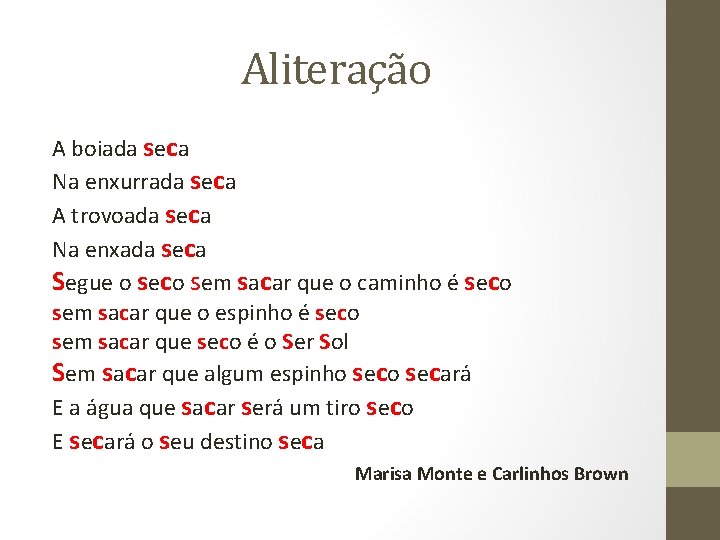 Aliteração

A boiada seca
Na enxurrada seca
A trovoada seca
Na enxada seca
Segue o seco sem sacar que o caminho é seco
sem sacar que o espinho é seco
sem sacar que seco é o Ser Sol
Sem sacar que algum espinho seco secará
E a água que sacar será um tiro seco
E secará o seu destino seca

Marisa Monte e Carlinhos Brown